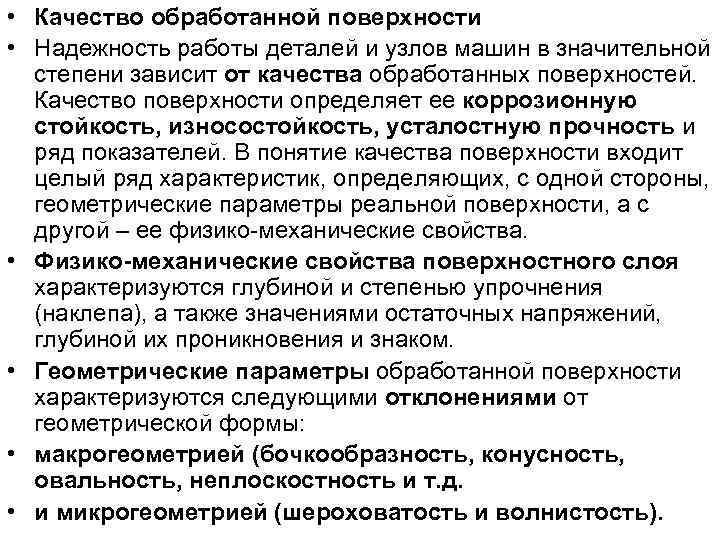 • Качество обработанной поверхности

• Надежность работы деталей и узлов машин в значительной степени зависит от качества обработанных поверхностей. Качество поверхности определяет ее коррозионную стойкость, износостойкость, усталостную прочность и ряд показателей. В понятие качества поверхности входит целый ряд характеристик, определяющих, с одной стороны, геометрические параметры реальной поверхности, а с другой – ее физико-механические свойства.

• Физико-механические свойства поверхностного слоя характеризуются глубиной и степенью упрочнения (наклепа), а также значениями остаточных напряжений, глубиной их проникновения и знаком.

• Геометрические параметры обработанной поверхности характеризуются следующими отклонениями от геометрической формы:

• макрогеометрией (бочкообразность, конусность, овальность, неплоскостность и т.д.

• и микрогеометрией (шероховатость и волнистость).